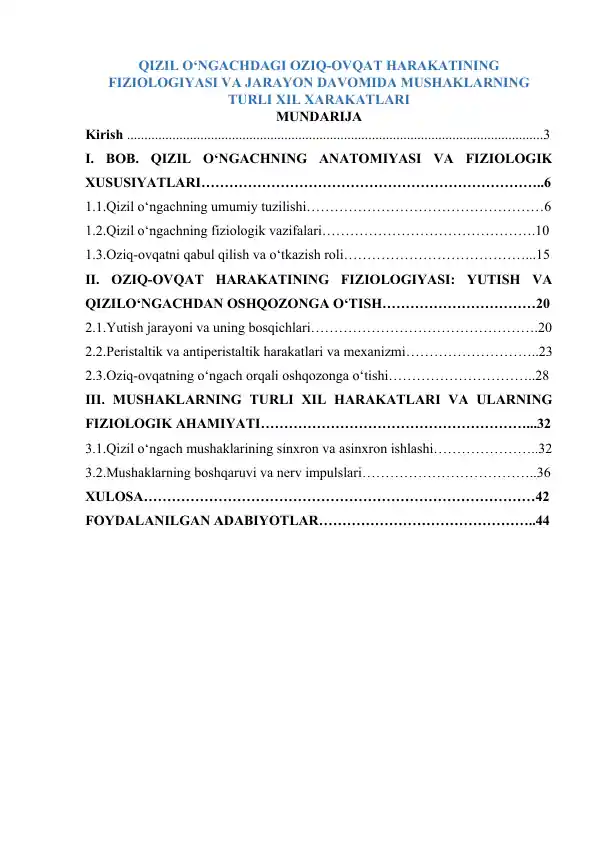 QIZIL O‘NGACHDAGI OZIQ-OVQAT HARAKATINING FIZIOLOGIYASI VA JARAYON DAVOMIDA MUSHAKLARNING TURLI XIL XARAKATLARI

MUNDARIJA

Kirish ......................................................................................................................3

I. BOB. QIZIL O‘NGACHNING ANATOMIYASI VA FIZIOLOGIK XUSUSIYATLARI………………………………………………………………..6

1.1.Qizil o‘ngachning umumiy tuzilishi……………………………………………6

1.2.Qizil o‘ngachning fiziologik vazifalari……………………………………….10

1.3.Oziq-ovqatni qabul qilish va o‘tkazish roli…………………………………...15

II. OZIQ-OVQAT HARAKATINING FIZIOLOGIYASI: YUTISH VA QIZILO‘NGACHDAN OSHQOZONGA O‘TISH……………………………20

2.1.Yutish jarayoni va uning bosqichlari………………………………………….20

2.2.Peristaltik va antiperistaltik harakatlari va mexanizmi………………………..23

2.3.Oziq-ovqatning o‘ngach orqali oshqozonga o‘tishi…………………………..28

III. MUSHAKLARNING TURLI XIL HARAKATLARI VA ULARNING FIZIOLOGIK AHAMIYATI…………………………………………………...32

3.1.Qizil o‘ngach mushaklarining sinxron va asinxron ishlashi…………………..32

3.2.Mushaklarning boshqaruvi va nerv impulslari………………………………..36

XULOSA…………………………………………………………………………42

FOYDALANILGAN ADABIYOTLAR………………………………………..44